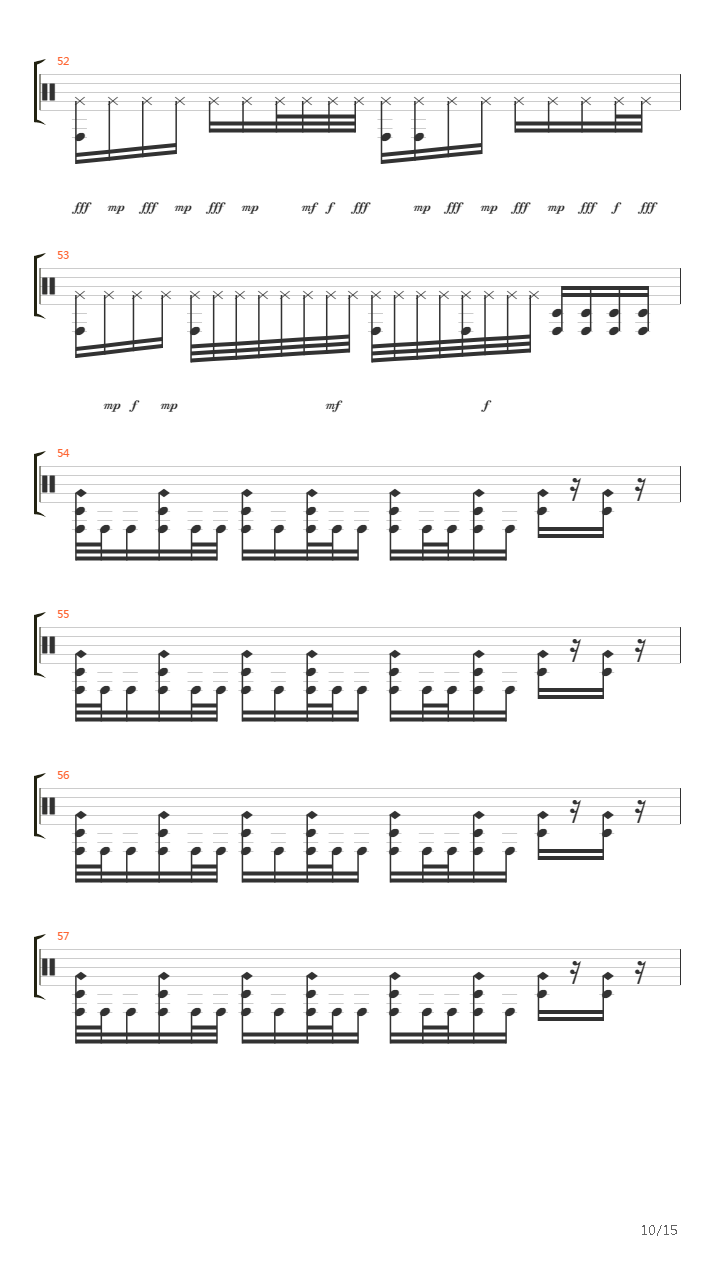 52

fff mp fff mp fff mp mf f fff mp fff mp fff mp fff f fff

53

mp f mp mf f

54

55

56

57

10/15